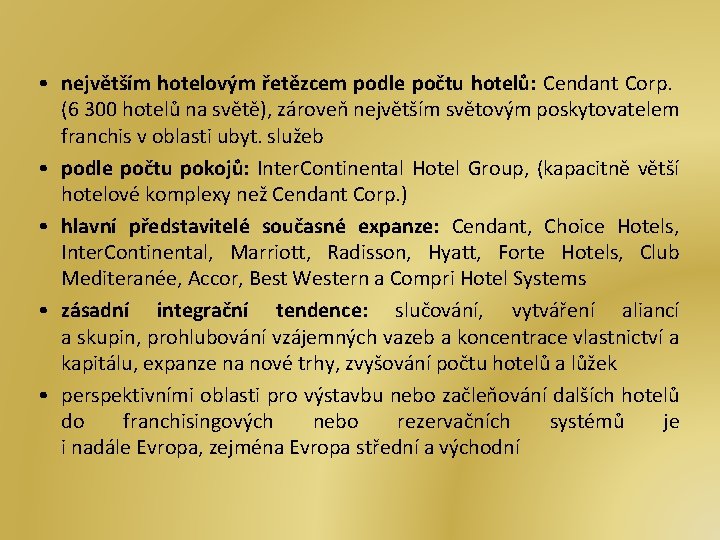 • největším hotelovým řetězcem podle počtu hotelů: Cendant Corp. (6 300 hotelů na světě), zároveň největším světovým poskytovatelem franchis v oblasti ubyt. služeb

• podle počtu pokojů: InterContinental Hotel Group, (kapacitně větší hotelové komplexy než Cendant Corp.)

• hlavní představitelé současné expanze: Cendant, Choice Hotels, InterContinental, Marriott, Radisson, Hyatt, Forte Hotels, Club Mediteranée, Accor, Best Western a Compri Hotel Systems

• zásadní integrační tendence: slučování, vytváření aliancí a skupin, prohlubování vzájemných vazeb a koncentrace vlastnictví a kapitálu, expanze na nové trhy, zvyšování počtu hotelů a lůžek

• perspektivními oblasti pro výstavbu nebo začleňování dalších hotelů do franchisingových nebo rezervačních systémů je i nadále Evropa, zejména Evropa střední a východní